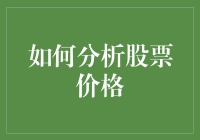 如何分析股票价格